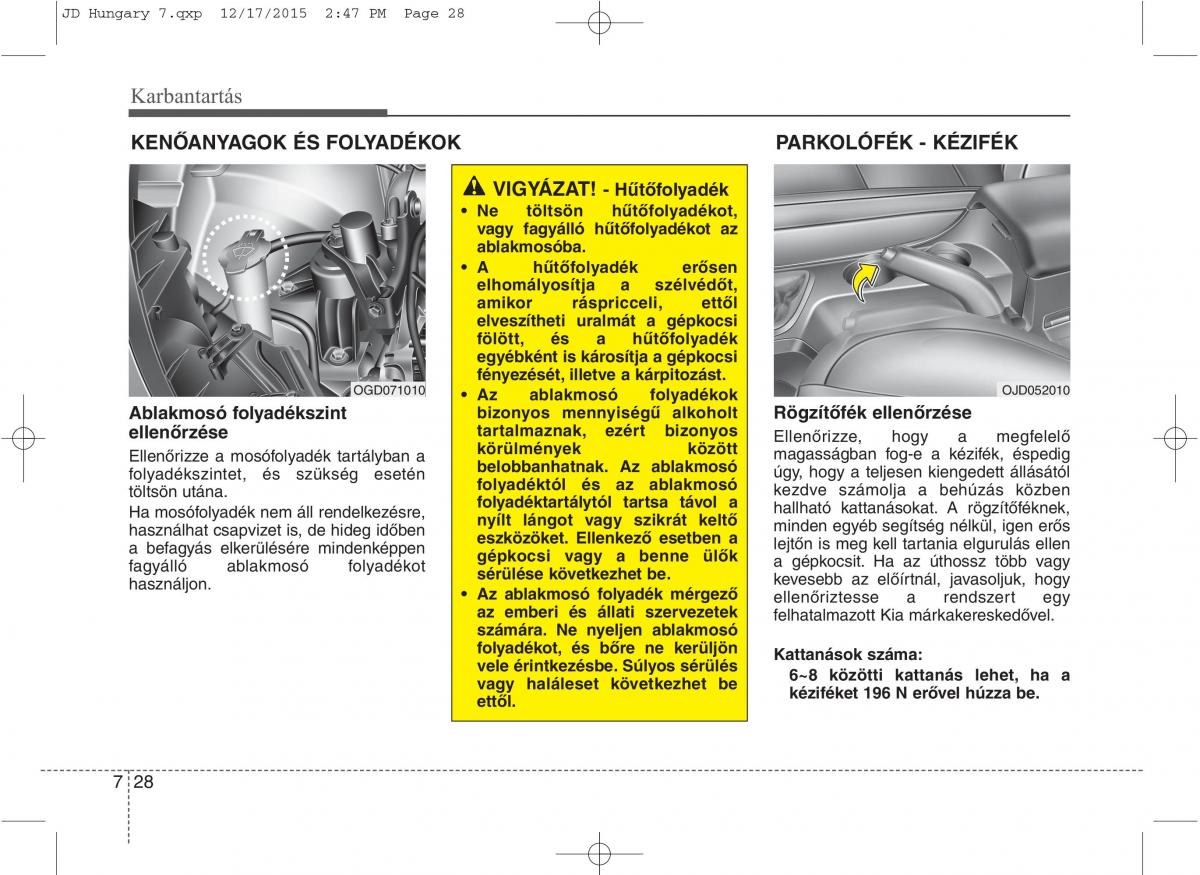 JD Hungary 7.qxp 12/17/2015 2:47 PM Page 28

Karbantartás

KENŐANYAGOK ÉS FOLYADÉKOK

OGD071010

Ablakmosó folyadékszint ellenőrzése

Ellenőrizze a mosófolyadék tartályban a folyadékszintet, és szükség esetén töltsön utána.

Ha mosófolyadék nem áll rendelkezésre, használhat csapvizet is, de hideg időben a befagyás elkerülésére mindenképpen fagyálló ablakmosó folyadékot használjon.

VIGYÁZAT! - Hűtőfolyadék

• Ne töltsön hűtőfolyadékot, vagy fagyálló hűtőfolyadékot az ablakmosóba.

• A hűtőfolyadék erősen elhomályosítja a szélvédőt, amikor ráspricceli, ettől elveszítheti uralmát a gépkocsi fölött, és a hűtőfolyadék egyébként is károsítja a gépkocsi fényezését, illetve a kárpitozást.

• Az ablakmosó folyadékok bizonyos mennyiségű alkoholt tartalmaznak, ezért bizonyos körülmények között belobbanhatnak. Az ablakmosó folyadéktól és az ablakmosó folyadéktartálytól tartsa távol a nyílt lángot vagy szikrát keltő eszközöket. Ellenkező esetben a gépkocsi vagy a benne ülők sérülése következhet be.

• Az ablakmosó folyadék mérgező az emberi és állati szervezetek számára. Ne nyeljen ablakmosó folyadékot, és bőre ne kerüljön vele érintkezésbe. Súlyos sérülés vagy haláleset következhet be ettől.

PARKOLÓFÉK - KÉZIFÉK

OJD052010

Rögzítőfék ellenőrzése

Ellenőrizze, hogy a megfelelő magasságban fog-e a kézifék, éspedig úgy, hogy a teljesen kiengedett állásától kezdve számolja a behúzás közben hallható kattanásokat. A rögzítőféknek, minden egyéb segítség nélkül, igen erős lejtőn is meg kell tartania elgurulás ellen a gépkocsit. Ha az úthossz több vagy kevesebb az előírtnál, javasoljuk, hogy ellenőriztesse a rendszert egy felhatalmazott Kia márkakereskedővel.

Kattanások száma:

6~8 közötti kattanás lehet, ha a kéziféket 196 N erővel húzza be.

7 28